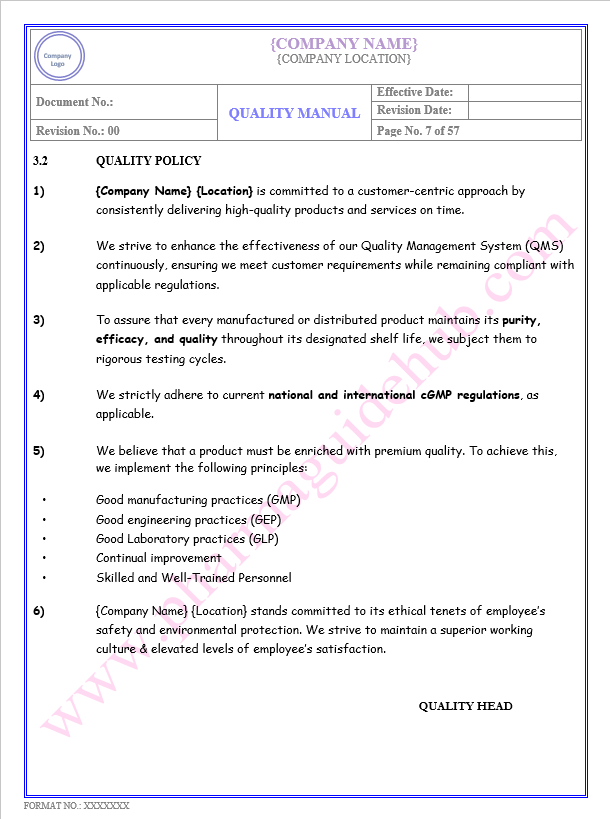 Company Logo

{COMPANY NAME}
{COMPANY LOCATION}

| Document No.: | QUALITY MANUAL | Effective Date: | |
|---|---|---|---|
| | | Revision Date: | |
| Revision No.: 00 | | Page No. 7 of 57 | |

3.2 QUALITY POLICY

1) {Company Name} {Location} is committed to a customer-centric approach by consistently delivering high-quality products and services on time.

2) We strive to enhance the effectiveness of our Quality Management System (QMS) continuously, ensuring we meet customer requirements while remaining compliant with applicable regulations.

3) To assure that every manufactured or distributed product maintains its purity, efficacy, and quality throughout its designated shelf life, we subject them to rigorous testing cycles.

4) We strictly adhere to current national and international cGMP regulations, as applicable.

5) We believe that a product must be enriched with premium quality. To achieve this, we implement the following principles:

• Good manufacturing practices (GMP)
• Good engineering practices (GEP)
• Good Laboratory practices (GLP)
• Continual improvement
• Skilled and Well-Trained Personnel

6) {Company Name} {Location} stands committed to its ethical tenets of employee's safety and environmental protection. We strive to maintain a superior working culture & elevated levels of employee's satisfaction.

QUALITY HEAD

www.pharmaguidehub.com

FORMAT NO.: XXXXXXX